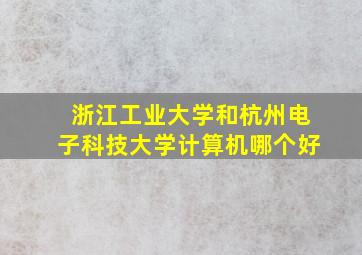 浙江工业大学和杭州电子科技大学计算机哪个好